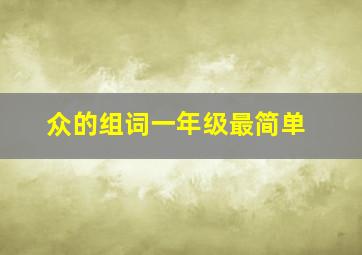 众的组词一年级最简单